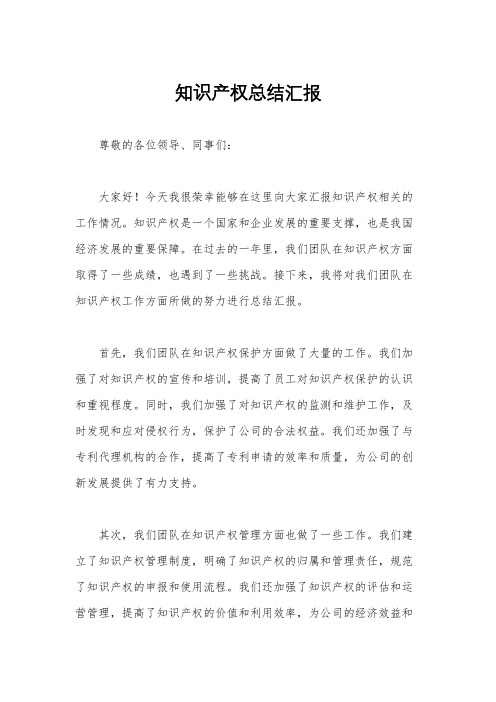 知识产权总结汇报

尊敬的各位领导、同事们：

大家好！今天我很荣幸能够在这里向大家汇报知识产权相关的工作情况。知识产权是一个国家和企业发展的重要支撑，也是我国经济发展的重要保障。在过去的一年里，我们团队在知识产权方面取得了一些成绩，也遇到了一些挑战。接下来，我将对我们团队在知识产权工作方面所做的努力进行总结汇报。

首先，我们团队在知识产权保护方面做了大量的工作。我们加强了对知识产权的宣传和培训，提高了员工对知识产权保护的认识和重视程度。同时，我们加强了对知识产权的监测和维护工作，及时发现和应对侵权行为，保护了公司的合法权益。我们还加强了与专利代理机构的合作，提高了专利申请的效率和质量，为公司的创新发展提供了有力支持。

其次，我们团队在知识产权管理方面也做了一些工作。我们建立了知识产权管理制度，明确了知识产权的归属和管理责任，规范了知识产权的申报和使用流程。我们还加强了知识产权的评估和运营管理，提高了知识产权的价值和利用效率，为公司的经济效益和